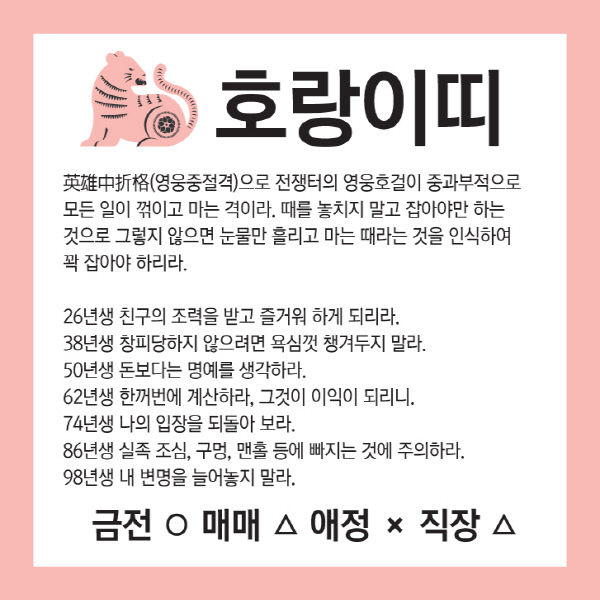 호랑이띠

英雄中折格(영웅중절격)으로 전쟁터의 영웅호걸이 중과부적으로 모든 일이 꺾이고 마는 격이라. 때를 놓치지 말고 잡아야만 하는 것으로 그렇지 않으면 눈물만 흘리고 마는 때라는 것을 인식하여 꽉 잡아야 하리라.

26년생 친구의 조력을 받고 즐거워 하게 되리라.
38년생 창피당하지 않으려면 욕심껏 챙겨두지 말라.
50년생 돈보다는 명예를 생각하라.
62년생 한꺼번에 계산하라, 그것이 이익이 되리니.
74년생 나의 입장을 되돌아 보라.
86년생 실족 조심, 구멍, 맨홀 등에 빠지는 것에 주의하라.
98년생 내 변명을 늘어놓지 말라.

금전 ○ 매매 △ 애정 × 직장 △